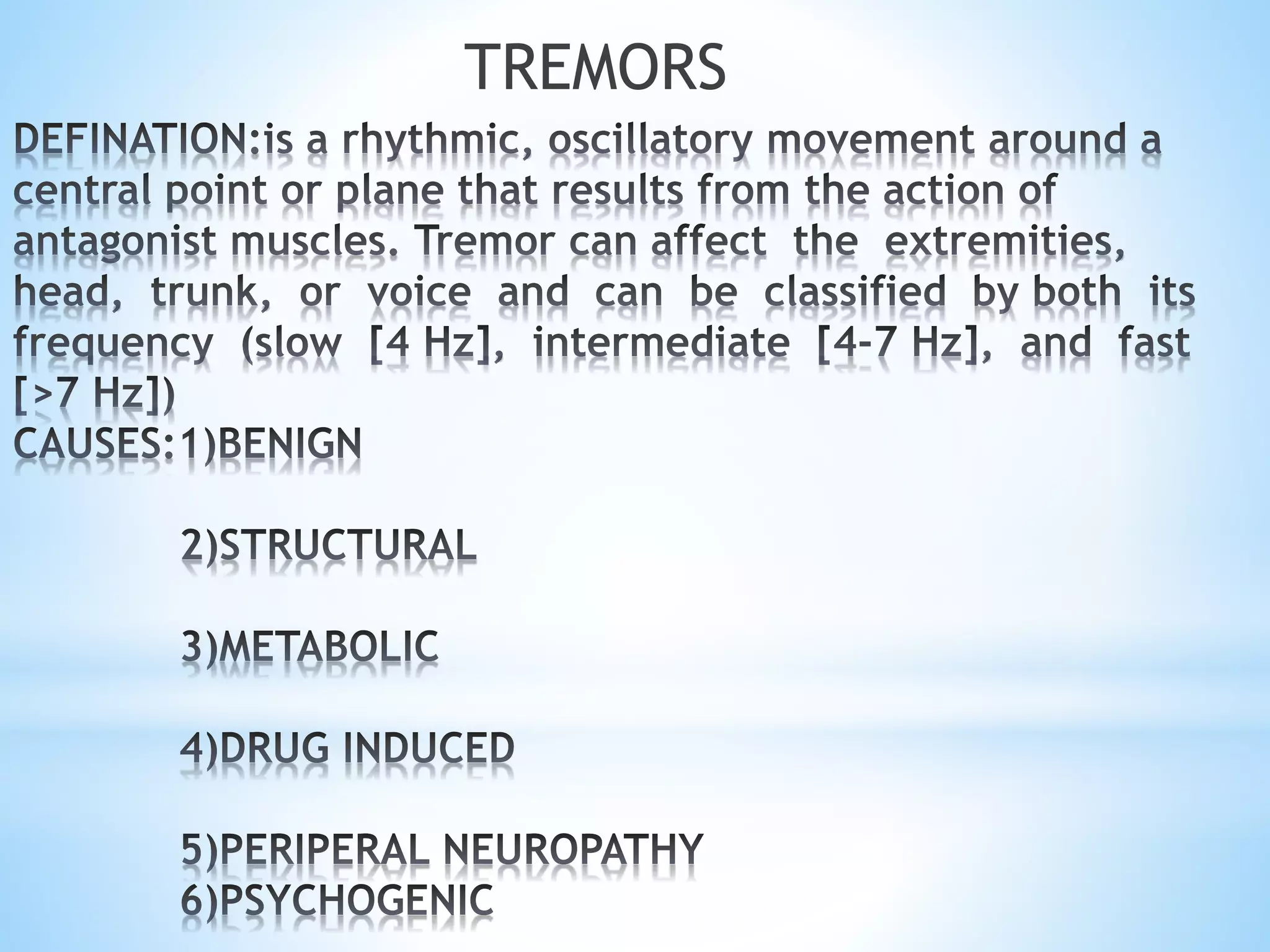 TREMORS

DEFINATION:is a rhythmic, oscillatory movement around a central point or plane that results from the action of antagonist muscles. Tremor can affect the extremities, head, trunk, or voice and can be classified by both its frequency (slow [4 Hz], intermediate [4-7 Hz], and fast [>7 Hz])

CAUSES:1)BENIGN

2)STRUCTURAL

3)METABOLIC

4)DRUG INDUCED

5)PERIPERAL NEUROPATHY
6)PSYCHOGENIC